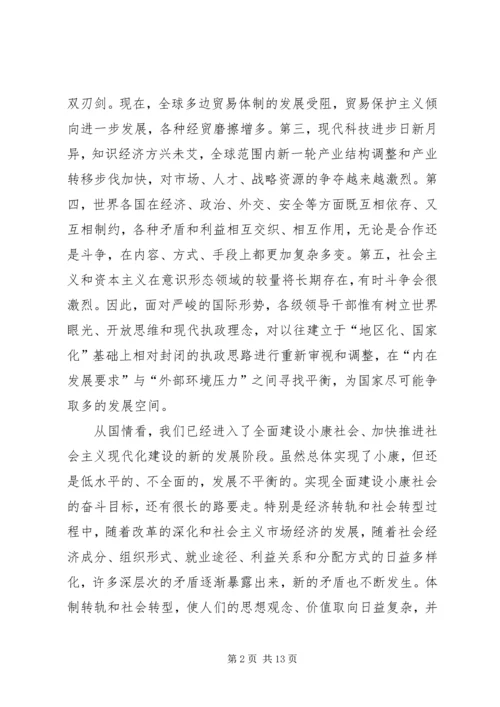 双刃剑。现在，全球多边贸易体制的发展受阻，贸易保护主义倾向进一步发展，各种经贸磨擦增多。第三，现代科技进步日新月异，知识经济方兴未艾，全球范围内新一轮产业结构调整和产业转移步伐加快，对市场、人才、战略资源的争夺越来越激烈。第四，世界各国在经济、政治、外交、安全等方面既互相依存、又互相制约，各种矛盾和利益相互交织、相互作用，无论是合作还是斗争，在内容、方式、手段上都更加复杂多变。第五，社会主义和资本主义在意识形态领域的较量将长期存在，有时斗争会很激烈。因此，面对严峻的国际形势，各级领导干部惟有树立世界眼光、开放思维和现代执政理念，对以往建立于“地区化、国家化”基础上相对封闭的执政思路进行重新审视和调整，在“内在发展要求”与“外部环境压力”之间寻找平衡，为国家尽可能争取多的发展空间。

从国情看，我们已经进入了全面建设小康社会、加快推进社会主义现代化建设的新的发展阶段。虽然总体实现了小康，但还是低水平的、不全面的，发展不平衡的。实现全面建设小康社会的奋斗目标，还有很长的路要走。特别是经济转轨和社会转型过程中，随着改革的深化和社会主义市场经济的发展，随着社会经济成分、组织形式、就业途径、利益关系和分配方式的日益多样化，许多深层次的矛盾逐渐暴露出来，新的矛盾也不断发生。体制转轨和社会转型，使人们的思想观念、价值取向日益复杂，并

第 2 页 共 13 页